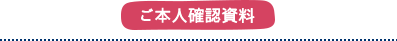 ご本人確認資料